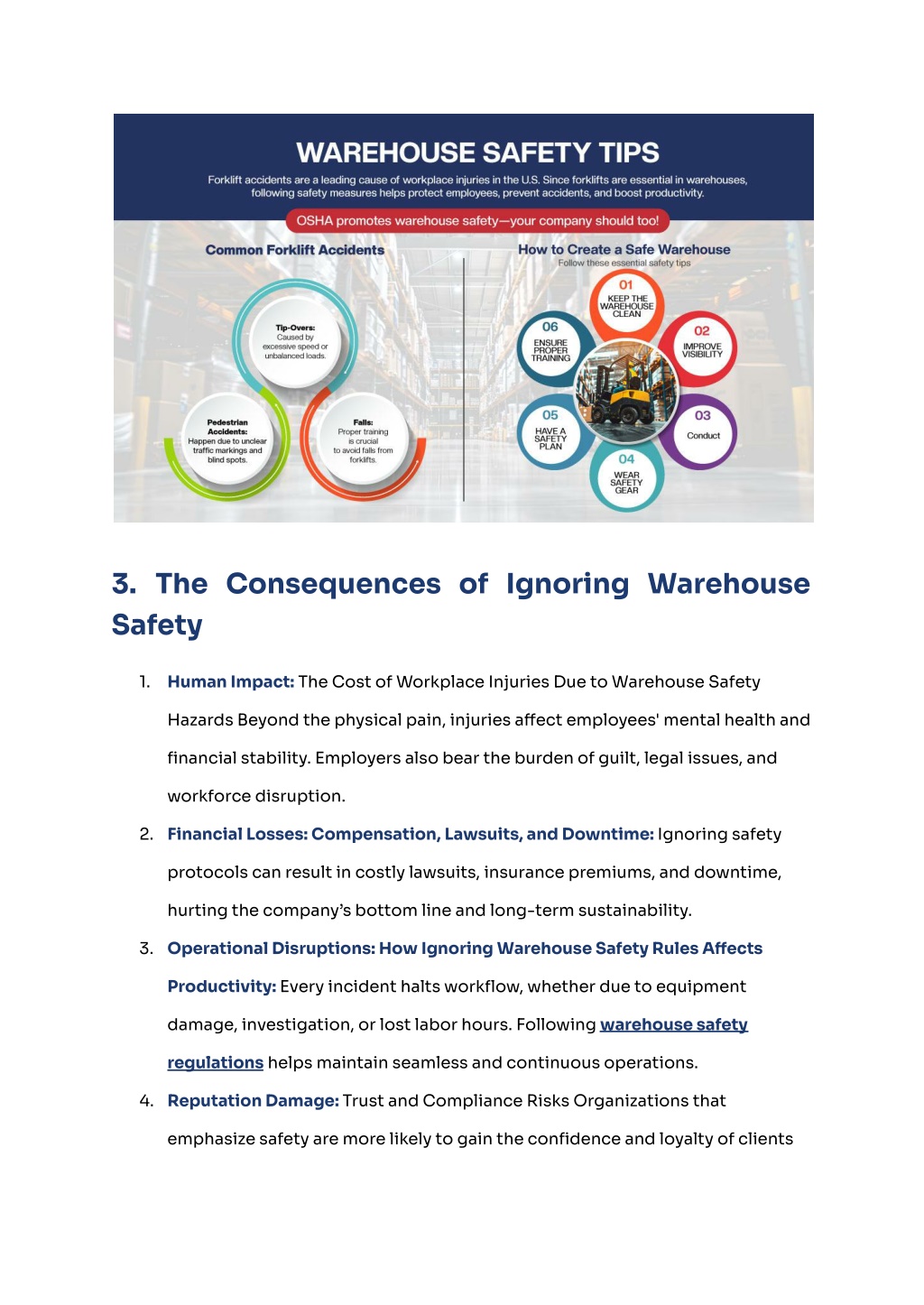 WAREHOUSE SAFETY TIPS

Forklift accidents are a leading cause of workplace injuries in the U.S. Since forklifts are essential in warehouses, following safety measures helps protect employees, prevent accidents, and boost productivity.

OSHA promotes warehouse safety—your company should too!

Common Forklift Accidents

Tip-Overs: Caused by excessive speed or unbalanced loads.

Pedestrian Accidents: Happen due to unclear traffic markings and blind spots.

Falls: Proper training is crucial to avoid falls from forklifts.

How to Create a Safe Warehouse

Follow these essential safety tips

01 KEEP THE WAREHOUSE CLEAN

02 IMPROVE VISIBILITY

03 Conduct

04 WEAR SAFETY GEAR

05 HAVE A SAFETY PLAN

06 ENSURE PROPER TRAINING

3. The Consequences of Ignoring Warehouse Safety

1. Human Impact: The Cost of Workplace Injuries Due to Warehouse Safety Hazards Beyond the physical pain, injuries affect employees' mental health and financial stability. Employers also bear the burden of guilt, legal issues, and workforce disruption.

2. Financial Losses: Compensation, Lawsuits, and Downtime: Ignoring safety protocols can result in costly lawsuits, insurance premiums, and downtime, hurting the company's bottom line and long-term sustainability.

3. Operational Disruptions: How Ignoring Warehouse Safety Rules Affects Productivity: Every incident halts workflow, whether due to equipment damage, investigation, or lost labor hours. Following warehouse safety regulations helps maintain seamless and continuous operations.

4. Reputation Damage: Trust and Compliance Risks Organizations that emphasize safety are more likely to gain the confidence and loyalty of clients